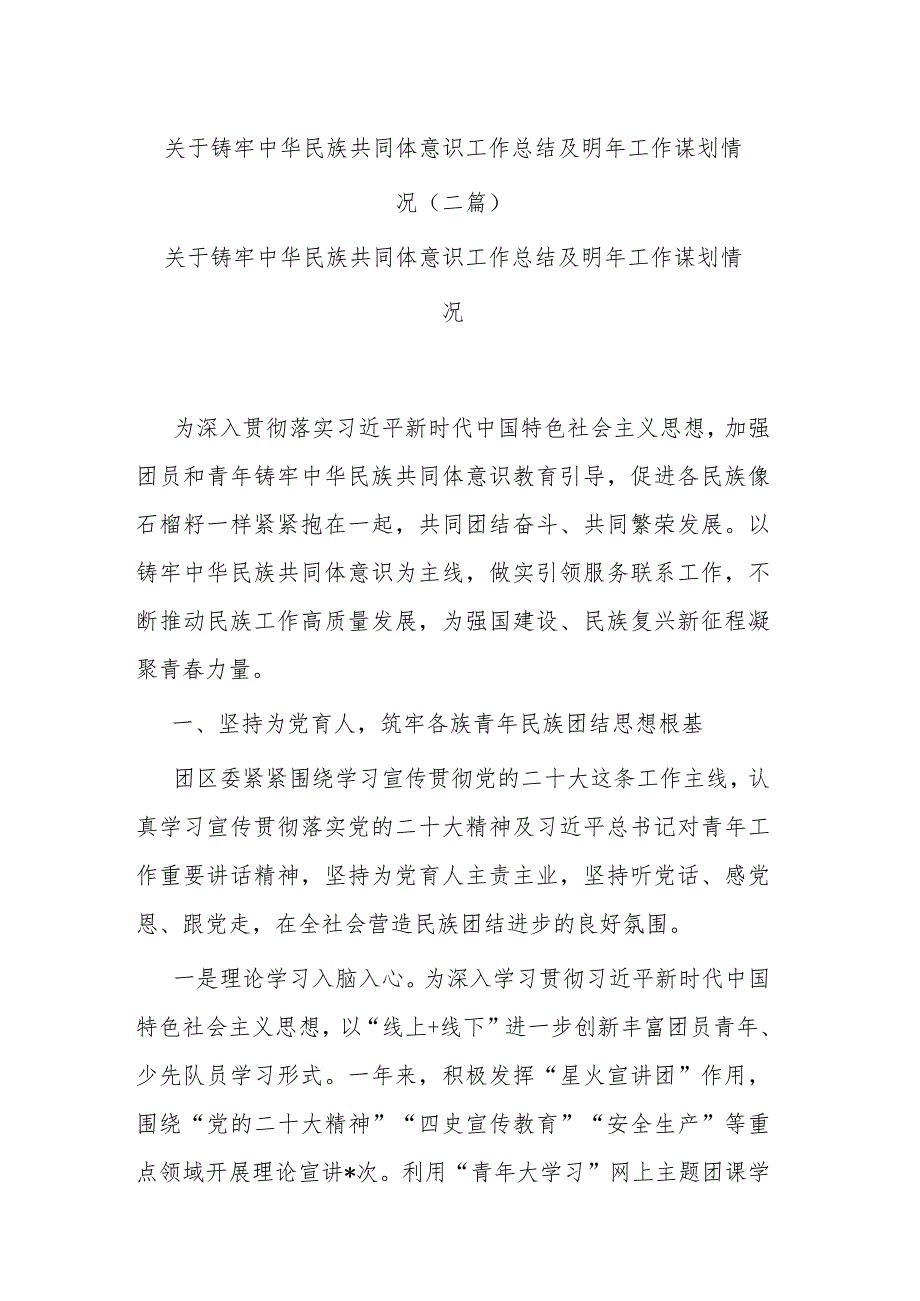 关于铸牢中华民族共同体意识工作总结及明年工作谋划情况（二篇）

关于铸牢中华民族共同体意识工作总结及明年工作谋划情况

为深入贯彻落实习近平新时代中国特色社会主义思想，加强团员和青年铸牢中华民族共同体意识教育引导，促进各民族像石榴籽一样紧紧抱在一起，共同团结奋斗、共同繁荣发展。以铸牢中华民族共同体意识为主线，做实引领服务联系工作，不断推动民族工作高质量发展，为强国建设、民族复兴新征程凝聚青春力量。

一、坚持为党育人，筑牢各族青年民族团结思想根基

团区委紧紧围绕学习宣传贯彻党的二十大这条工作主线，认真学习宣传贯彻落实党的二十大精神及习近平总书记对青年工作重要讲话精神，坚持为党育人主责主业，坚持听党话、感党恩、跟党走，在全社会营造民族团结进步的良好氛围。

一是理论学习入脑入心。为深入学习贯彻习近平新时代中国特色社会主义思想，以“线上+线下”进一步创新丰富团员青年、少先队员学习形式。一年来，积极发挥“星火宣讲团”作用，围绕“党的二十大精神”“四史宣传教育”“安全生产”等重点领域开展理论宣讲*次。利用“青年大学习”网上主题团课学